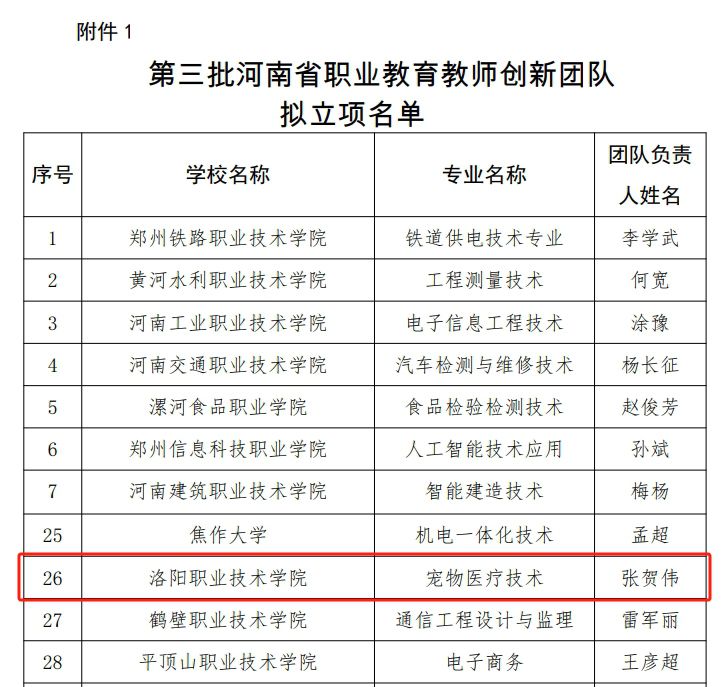 附件 1

第三批河南省职业教育教师创新团队
拟立项名单

| 序号 | 学校名称 | 专业名称 | 团队负责人姓名 |
|---|---|---|---|
| 1 | 郑州铁路职业技术学院 | 铁道供电技术专业 | 李学武 |
| 2 | 黄河水利职业技术学院 | 工程测量技术 | 何宽 |
| 3 | 河南工业职业技术学院 | 电子信息工程技术 | 涂豫 |
| 4 | 河南交通职业技术学院 | 汽车检测与维修技术 | 杨长征 |
| 5 | 漯河食品职业学院 | 食品检验检测技术 | 赵俊芳 |
| 6 | 郑州信息科技职业学院 | 人工智能技术应用 | 孙斌 |
| 7 | 河南建筑职业技术学院 | 智能建造技术 | 梅杨 |
| 25 | 焦作大学 | 机电一体化技术 | 孟超 |
| 26 | 洛阳职业技术学院 | 宠物医疗技术 | 张贺伟 |
| 27 | 鹤壁职业技术学院 | 通信工程设计与监理 | 雷军丽 |
| 28 | 平顶山职业技术学院 | 电子商务 | 王彦超 |